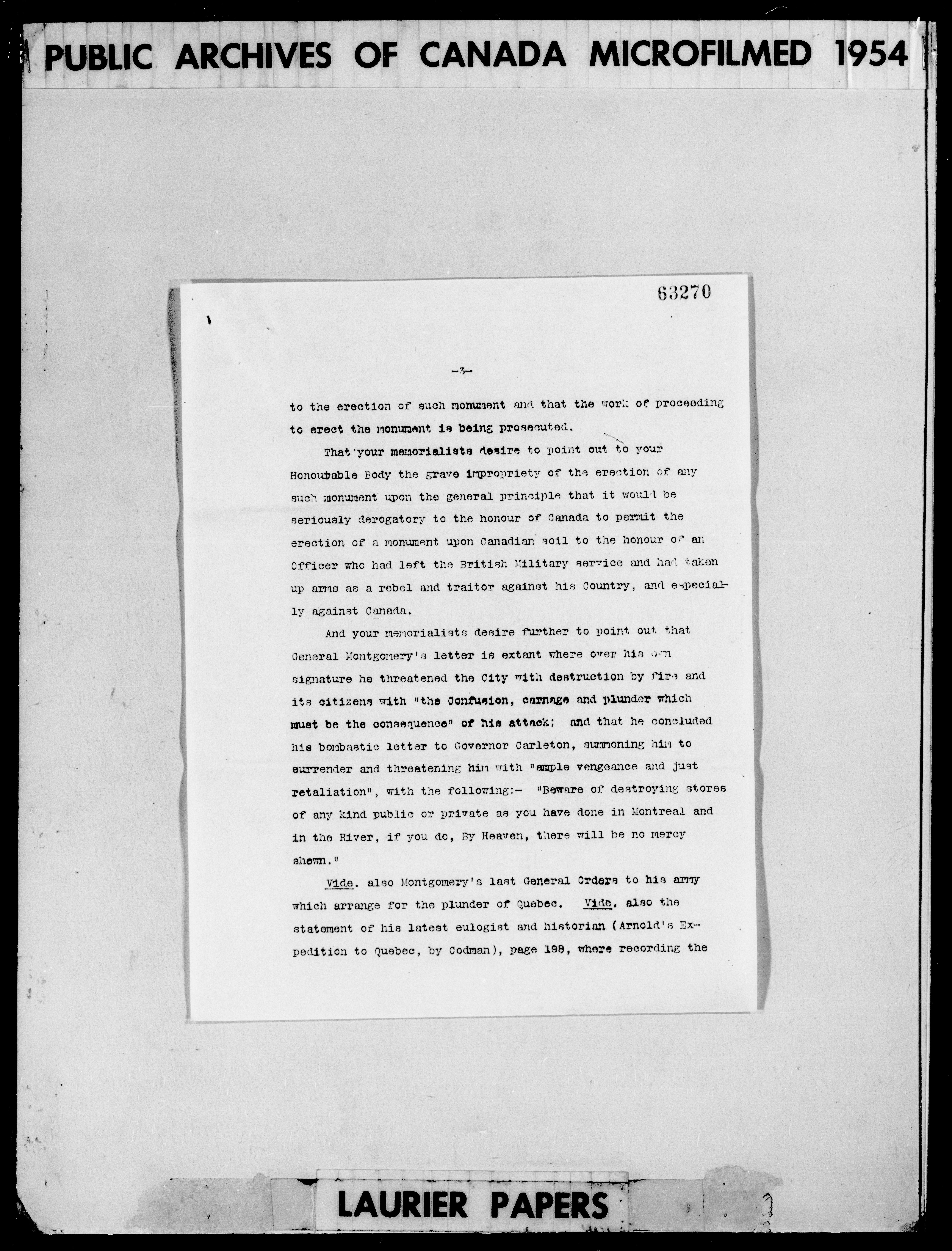 PUBLIC ARCHIVES OF CANADA MICROFILMED 1954

63270

-3-

to the erection of such monument and that the work of proceeding to erect the monument is being prosecuted.

That your memorialists desire to point out to your Honourable Body the grave impropriety of the erection of any such monument upon the general principle that it would be seriously derogatory to the honour of Canada to permit the erection of a monument upon Canadian soil to the honour of an Officer who had left the British Military service and had taken up arms as a rebel and traitor against his Country, and especially against Canada.

And your memorialists desire further to point out that General Montgomery's letter is extant where over his own signature he threatened the City with destruction by fire and its citizens with "the Confusion, carnage and plunder which must be the consequence" of his attack; and that he concluded his bombastic letter to Governor Carleton, summoning him to surrender and threatening him with "ample vengeance and just retaliation", with the following:- "Beware of destroying stores of any kind public or private as you have done in Montreal and in the River, if you do, By Heaven, there will be no mercy shewn."

Vide. also Montgomery's last General Orders to his army which arrange for the plunder of Quebec. Vide. also the statement of his latest eulogist and historian (Arnold's Expedition to Quebec, by Codman), page 198, where recording the

LAURIER PAPERS